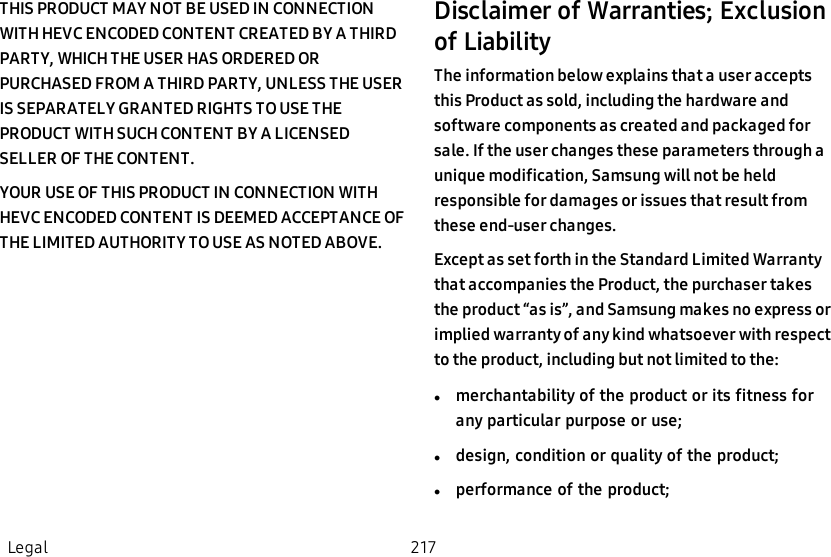 THIS PRODUCT MAY NOT BE USED IN CONNECTION WITH HEVC ENCODED CONTENT CREATED BY A THIRD PARTY, WHICH THE USER HAS ORDERED OR PURCHASED FROM A THIRD PARTY, UNLESS THE USER IS SEPARATELY GRANTED RIGHTS TO USE THE PRODUCT WITH SUCH CONTENT BY A LICENSED SELLER OF THE CONTENT.

YOUR USE OF THIS PRODUCT IN CONNECTION WITH HEVC ENCODED CONTENT IS DEEMED ACCEPTANCE OF THE LIMITED AUTHORITY TO USE AS NOTED ABOVE.

Disclaimer of Warranties; Exclusion of Liability

The information below explains that a user accepts this Product as sold, including the hardware and software components as created and packaged for sale. If the user changes these parameters through a unique modification, Samsung will not be held responsible for damages or issues that result from these end-user changes.

Except as set forth in the Standard Limited Warranty that accompanies the Product, the purchaser takes the product “as is”, and Samsung makes no express or implied warranty of any kind whatsoever with respect to the product, including but not limited to the:

• merchantability of the product or its fitness for any particular purpose or use;

• design, condition or quality of the product;

• performance of the product;

Legal 217